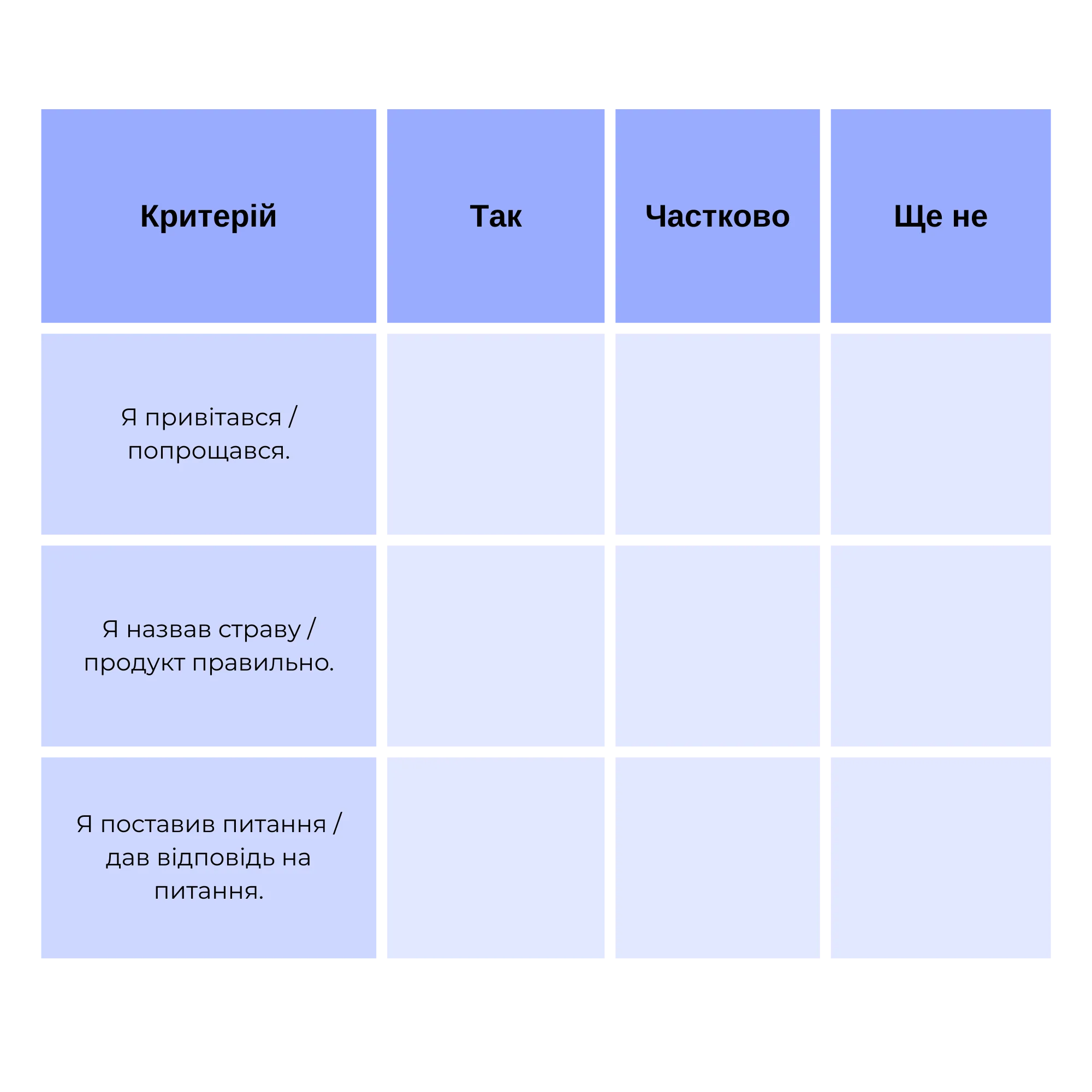 | Критерій | Так | Частково | Ще не |
|---|---|---|---|
| Я привітався / попрощався. | | | |
| Я назвав страву / продукт правильно. | | | |
| Я поставив питання / дав відповідь на питання. | | | |